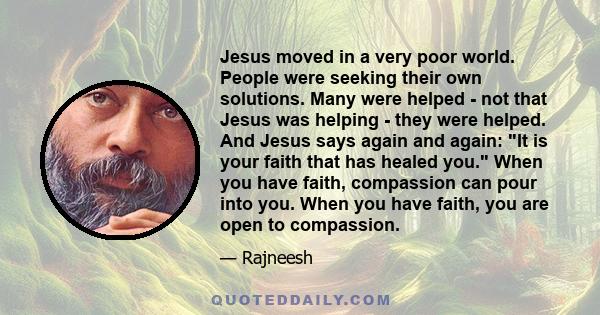 Jesus moved in a very poor world. People were seeking their own solutions. Many were helped - not that Jesus was helping - they were helped. And Jesus says again and again: "It is your faith that has healed you." When you have faith, compassion can pour into you. When you have faith, you are open to compassion.

— Rajneesh

QUOTEDDAILY.COM